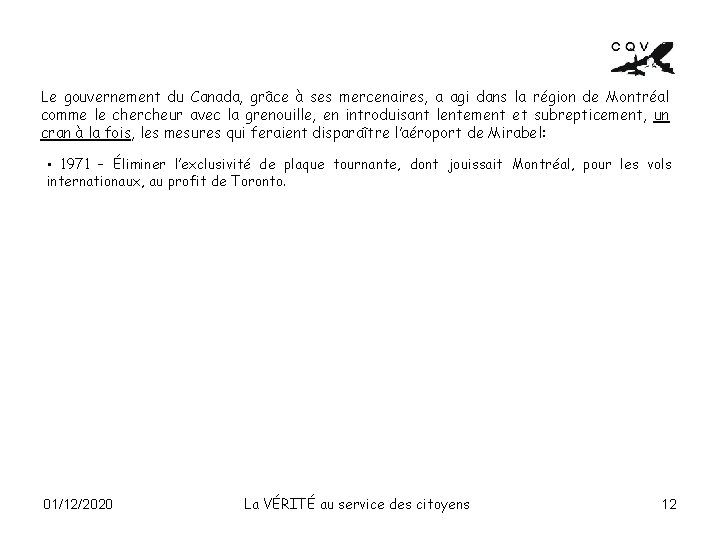 CQV

Le gouvernement du Canada, grâce à ses mercenaires, a agi dans la région de Montréal comme le chercheur avec la grenouille, en introduisant lentement et subrepticement, un cran à la fois, les mesures qui feraient disparaître l'aéroport de Mirabel:

• 1971 – Éliminer l'exclusivité de plaque tournante, dont jouissait Montréal, pour les vols internationaux, au profit de Toronto.

01/12/2020

La VÉRITÉ au service des citoyens

12